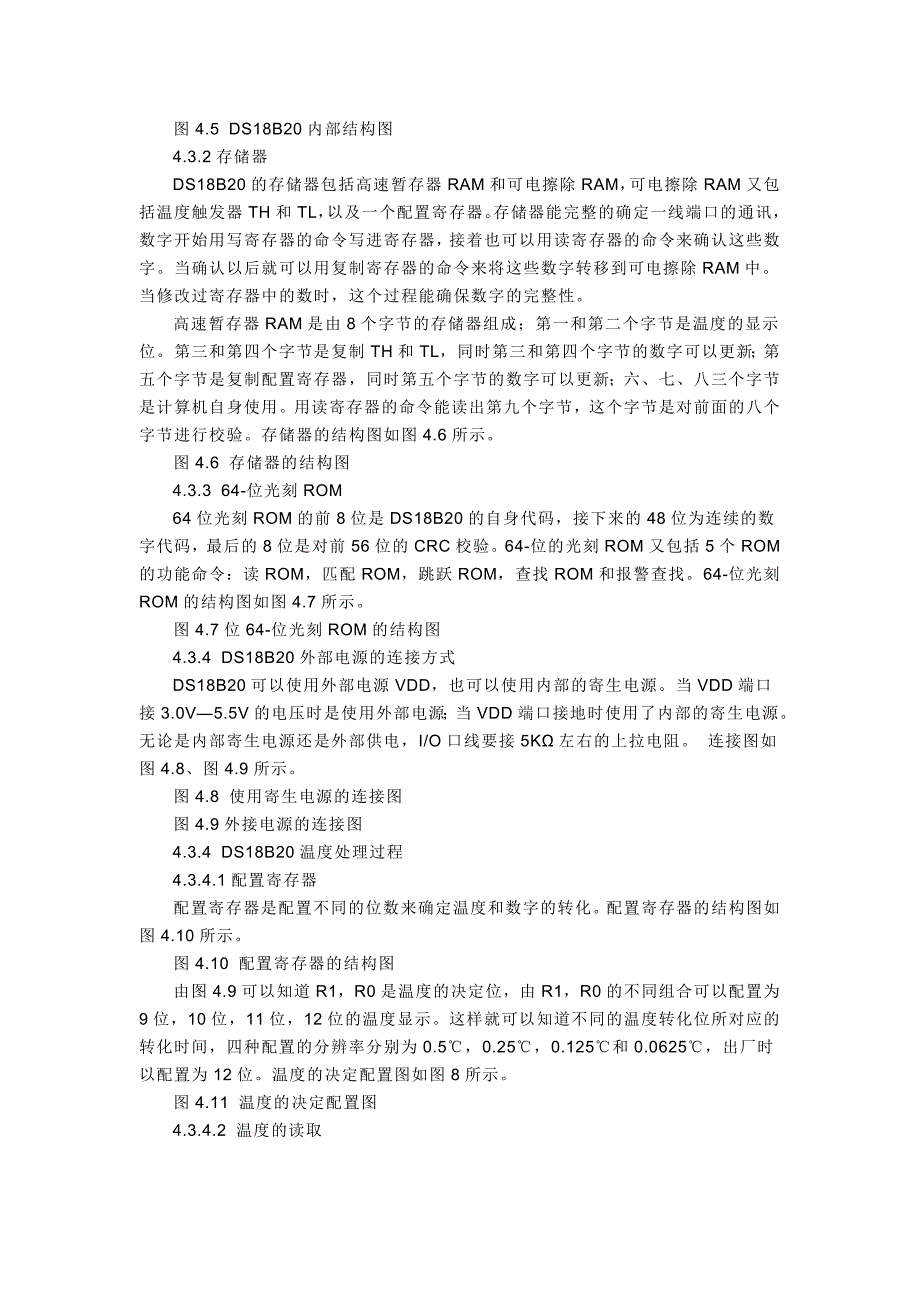 图 4.5 DS18B20 内部结构图

4.3.2 存储器

DS18B20 的存储器包括高速暂存器 RAM 和可电擦除 RAM，可电擦除 RAM 又包括温度触发器 TH 和 TL，以及一个配置寄存器。存储器能完整的确定一线端口的通讯，数字开始用写寄存器的命令写进寄存器，接着也可以用读寄存器的命令来确认这些数字。当确认以后就可以用复制寄存器的命令来将这些数字转移到可电擦除 RAM 中。当修改过寄存器中的数时，这个过程能确保数字的完整性。

高速暂存器 RAM 是由 8 个字节的存储器组成；第一和第二个字节是温度的显示位。第三和第四个字节是复制 TH 和 TL，同时第三和第四个字节的数字可以更新；第五个字节是复制配置寄存器，同时第五个字节的数字可以更新；六、七、八三个字节是计算机自身使用。用读寄存器的命令能读出第九个字节，这个字节是对前面的八个字节进行校验。存储器的结构图如图 4.6 所示。

图 4.6 存储器的结构图

4.3.3 64-位光刻 ROM

64 位光刻 ROM 的前 8 位是 DS18B20 的自身代码，接下来的 48 位为连续的数字代码，最后的 8 位是对前 56 位的 CRC 校验。64-位的光刻 ROM 又包括 5 个 ROM 的功能命令：读 ROM，匹配 ROM，跳跃 ROM，查找 ROM 和报警查找。64-位光刻 ROM 的结构图如图 4.7 所示。

图 4.7 位 64-位光刻 ROM 的结构图

4.3.4 DS18B20 外部电源的连接方式

DS18B20 可以使用外部电源 VDD，也可以使用内部的寄生电源。当 VDD 端口接 3.0V—5.5V 的电压时是使用外部电源；当 VDD 端口接地时使用了内部的寄生电源。无论是内部寄生电源还是外部供电，I/O 口线要接 5KΩ 左右的上拉电阻。 连接图如图 4.8、图 4.9 所示。

图 4.8 使用寄生电源的连接图

图 4.9 外接电源的连接图

4.3.4 DS18B20 温度处理过程

4.3.4.1 配置寄存器

配置寄存器是配置不同的位数来确定温度和数字的转化。配置寄存器的结构图如图 4.10 所示。

图 4.10 配置寄存器的结构图

由图 4.9 可以知道 R1，R0 是温度的决定位，由 R1，R0 的不同组合可以配置为 9 位，10 位，11 位，12 位的温度显示。这样就可以知道不同的温度转化位所对应的转化时间，四种配置的分辨率分别为 0.5℃，0.25℃，0.125℃和 0.0625℃，出厂时以配置为 12 位。温度的决定配置图如图 8 所示。

图 4.11 温度的决定配置图

4.3.4.2 温度的读取